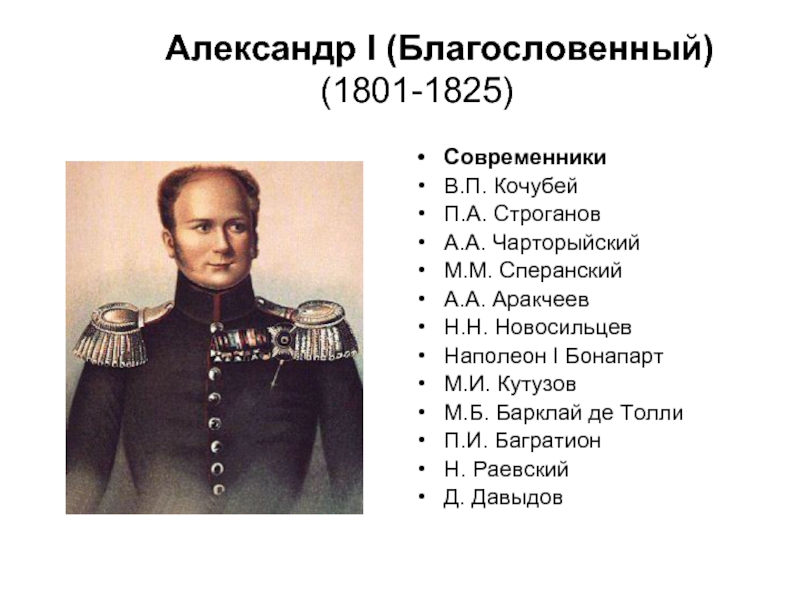 Александр I (Благословенный) (1801-1825)

• Современники
• В.П. Кочубей
• П.А. Строганов
• А.А. Чарторыйский
• М.М. Сперанский
• А.А. Аракчеев
• Н.Н. Новосильцев
• Наполеон I Бонапарт
• М.И. Кутузов
• М.Б. Барклай де Толли
• П.И. Багратион
• Н. Раевский
• Д. Давыдов